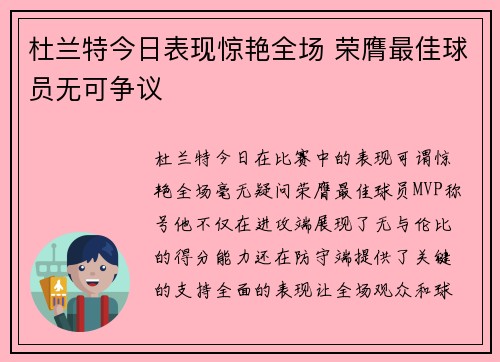 杜兰特今日表现惊艳全场 荣膺最佳球员无可争议

杜兰特今日在比赛中的表现可谓惊艳全场毫无疑问荣膺最佳球员MVP称号他不仅在进攻端展现了无与伦比的得分能力还在防守端提供了关键的支持全面的表现让全场观众和球